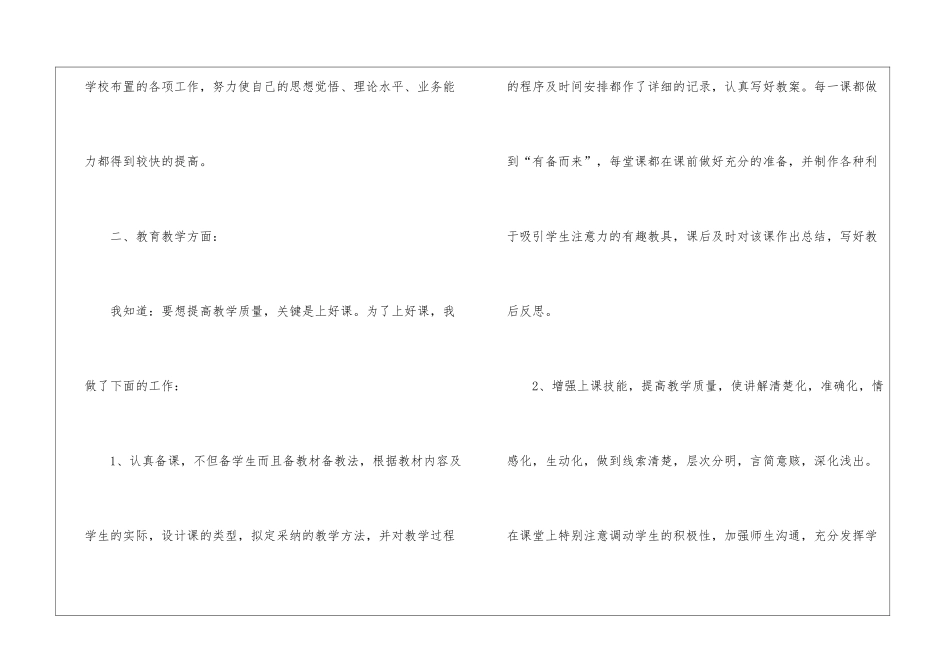 学校布置的各项工作，努力使自己的思想觉悟、理论水平、业务能力都得到较快的提高。

二、教育教学方面：

我知道：要想提高教学质量，关键是上好课。为了上好课，我做了下面的工作：

1、认真备课，不但备学生而且备教材备教法，根据教材内容及学生的实际，设计课的类型，拟定采纳的教学方法，并对教学过程的程序及时间安排都作了详细的记录，认真写好教案。每一课都做到“有备而来”，每堂课都在课前做好充分的准备，并制作各种利于吸引学生注意力的有趣教具，课后及时对该课作出总结，写好教后反思。

2、增强上课技能，提高教学质量，使讲解清楚化，准确化，情感化，生动化，做到线索清楚，层次分明，言简意赅，深化浅出。在课堂上特别注意调动学生的积极性，加强师生沟通，充分发挥学